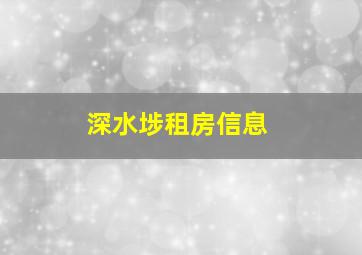 深水埗租房信息